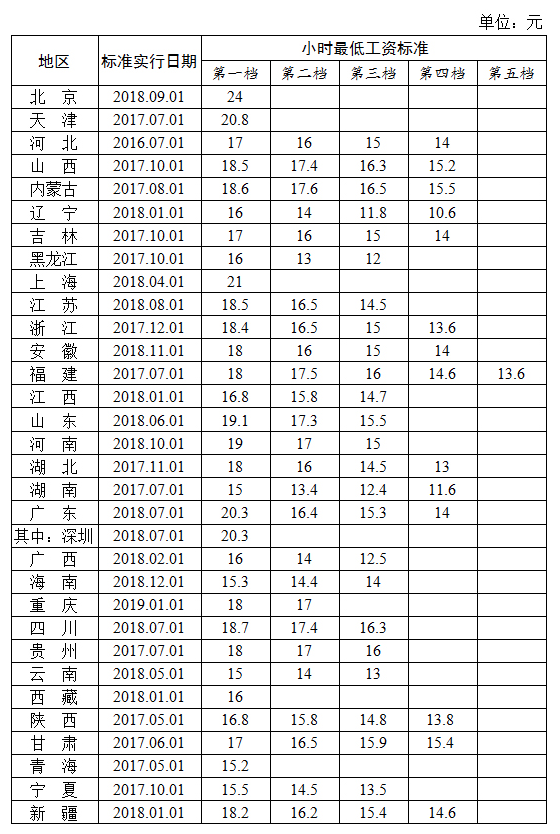 单位：元

| 地区 | 标准实行日期 | 小时最低工资标准 | | | | |
|---|---|---|---|---|---|---|
| | | 第一档 | 第二档 | 第三档 | 第四档 | 第五档 |
| 北 京 | 2018.09.01 | 24 | | | | |
| 天 津 | 2017.07.01 | 20.8 | | | | |
| 河 北 | 2016.07.01 | 17 | 16 | 15 | 14 | |
| 山 西 | 2017.10.01 | 18.5 | 17.4 | 16.3 | 15.2 | |
| 内蒙古 | 2017.08.01 | 18.6 | 17.6 | 16.5 | 15.5 | |
| 辽 宁 | 2018.01.01 | 16 | 14 | 11.8 | 10.6 | |
| 吉 林 | 2017.10.01 | 17 | 16 | 15 | 14 | |
| 黑龙江 | 2017.10.01 | 16 | 13 | 12 | | |
| 上 海 | 2018.04.01 | 21 | | | | |
| 江 苏 | 2018.08.01 | 18.5 | 16.5 | 14.5 | | |
| 浙 江 | 2017.12.01 | 18.4 | 16.5 | 15 | 13.6 | |
| 安 徽 | 2018.11.01 | 18 | 16 | 15 | 14 | |
| 福 建 | 2017.07.01 | 18 | 17.5 | 16 | 14.6 | 13.6 |
| 江 西 | 2018.01.01 | 16.8 | 15.8 | 14.7 | | |
| 山 东 | 2018.06.01 | 19.1 | 17.3 | 15.5 | | |
| 河 南 | 2018.10.01 | 19 | 17 | 15 | | |
| 湖 北 | 2017.11.01 | 18 | 16 | 14.5 | 13 | |
| 湖 南 | 2017.07.01 | 15 | 13.4 | 12.4 | 11.6 | |
| 广 东 | 2018.07.01 | 20.3 | 16.4 | 15.3 | 14 | |
| 其中：深圳 | 2018.07.01 | 20.3 | | | | |
| 广 西 | 2018.02.01 | 16 | 14 | 12.5 | | |
| 海 南 | 2018.12.01 | 15.3 | 14.4 | 14 | | |
| 重 庆 | 2019.01.01 | 18 | 17 | | | |
| 四 川 | 2018.07.01 | 18.7 | 17.4 | 16.3 | | |
| 贵 州 | 2017.07.01 | 18 | 17 | 16 | | |
| 云 南 | 2018.05.01 | 15 | 14 | 13 | | |
| 西 藏 | 2018.01.01 | 16 | | | | |
| 陕 西 | 2017.05.01 | 16.8 | 15.8 | 14.8 | 13.8 | |
| 甘 肃 | 2017.06.01 | 17 | 16.5 | 15.9 | 15.4 | |
| 青 海 | 2017.05.01 | 15.2 | | | | |
| 宁 夏 | 2017.10.01 | 15.5 | 14.5 | 13.5 | | |
| 新 疆 | 2018.01.01 | 18.2 | 16.2 | 15.4 | 14.6 | |